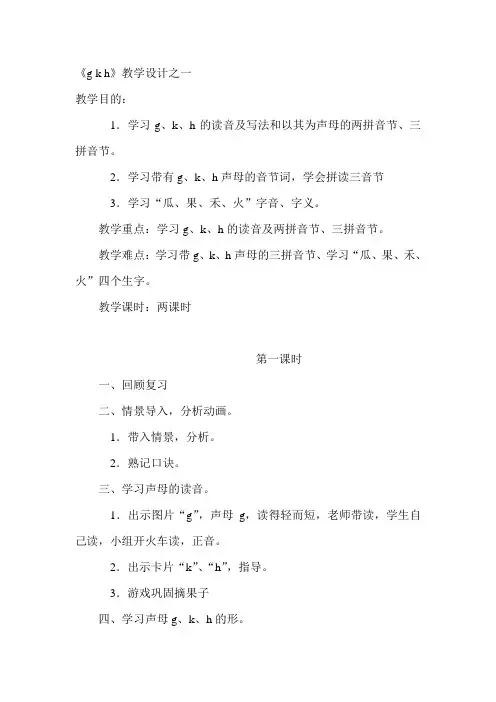 《g k h》教学设计之一

教学目的：

1．学习 g、k、h 的读音及写法和以其为声母的两拼音节、三拼音节。

2．学习带有 g、k、h 声母的音节词，学会拼读三音节

3．学习“瓜、果、禾、火”字音、字义。

教学重点：学习 g、k、h 的读音及两拼音节、三拼音节。

教学难点：学习带 g、k、h 声母的三拼音节、学习“瓜、果、禾、火”四个生字。

教学课时：两课时

第一课时

一、回顾复习

二、情景导入，分析动画。

1．带入情景，分析。

2．熟记口诀。

三、学习声母的读音。

1．出示图片“g”，声母 g，读得轻而短，老师带读，学生自己读，小组开火车读，正音。

2．出示卡片“k”、“h”，指导。

3．游戏巩固摘果子

四、学习声母 g、k、h 的形。